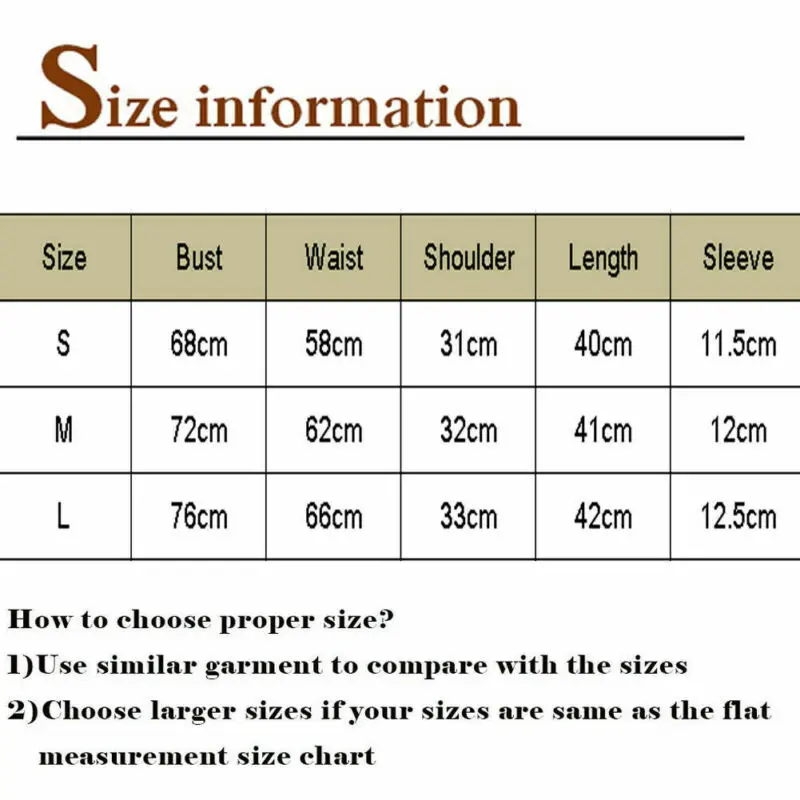 Size information

| Size | Bust | Waist | Shoulder | Length | Sleeve |
|---|---|---|---|---|---|
| S | 68cm | 58cm | 31cm | 40cm | 11.5cm |
| M | 72cm | 62cm | 32cm | 41cm | 12cm |
| L | 76cm | 66cm | 33cm | 42cm | 12.5cm |

How to choose proper size?

1)Use similar garment to compare with the sizes

2)Choose larger sizes if your sizes are same as the flat measurement size chart